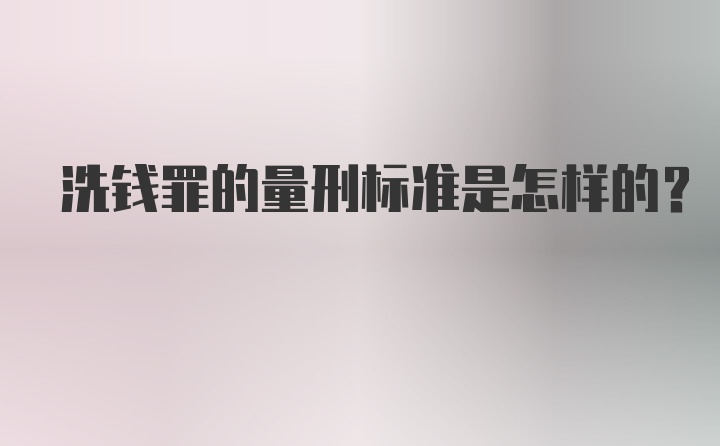 洗钱罪的量刑标准是怎样的?